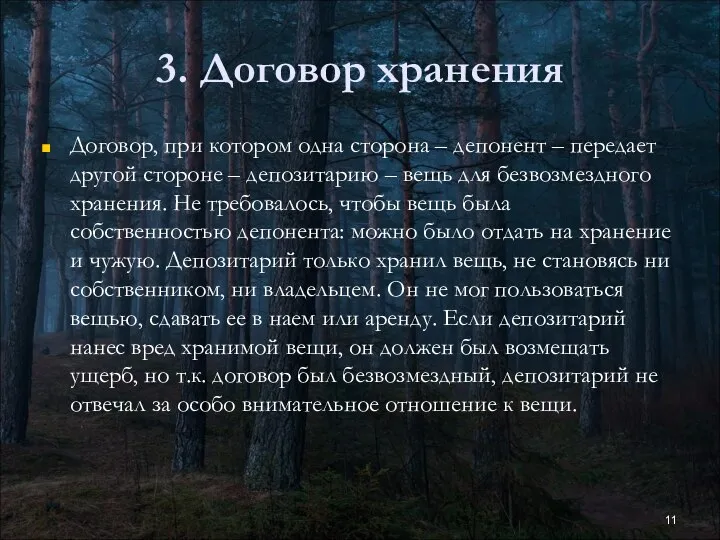 3. Договор хранения

Договор, при котором одна сторона – депонент – передает другой стороне – депозитарию – вещь для безвозмездного хранения. Не требовалось, чтобы вещь была собственностью депонента: можно было отдать на хранение и чужую. Депозитарий только хранил вещь, не становясь ни собственником, ни владельцем. Он не мог пользоваться вещью, сдавать ее в наем или аренду. Если депозитарий нанес вред хранимой вещи, он должен был возмещать ущерб, но т.к. договор был безвозмездный, депозитарий не отвечал за особо внимательное отношение к вещи.

11